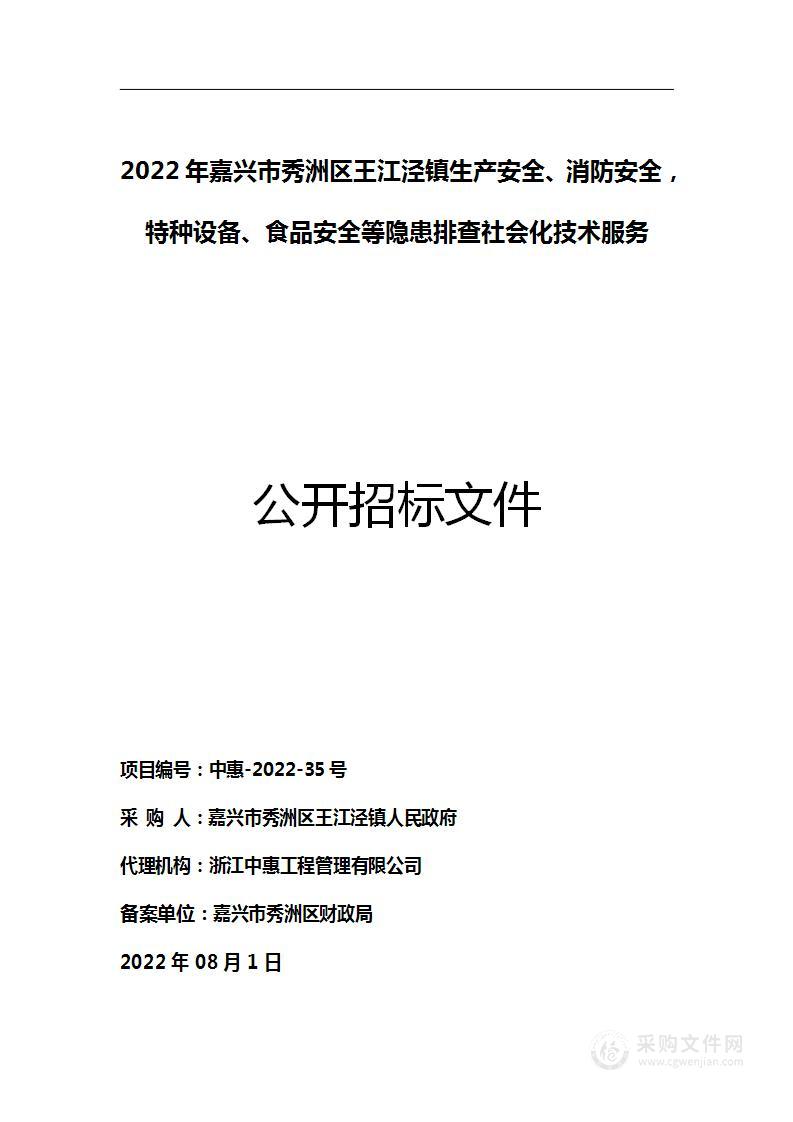 2022 年嘉兴市秀洲区王江泾镇生产安全、消防安全，特种设备、食品安全等隐患排查社会化技术服务

公开招标文件

项目编号：中惠-2022-35 号

采 购 人：嘉兴市秀洲区王江泾镇人民政府

代理机构：浙江中惠工程管理有限公司

备案单位：嘉兴市秀洲区财政局

2022 年 08 月 1 日

采购文件网
www.cgwenjian.com